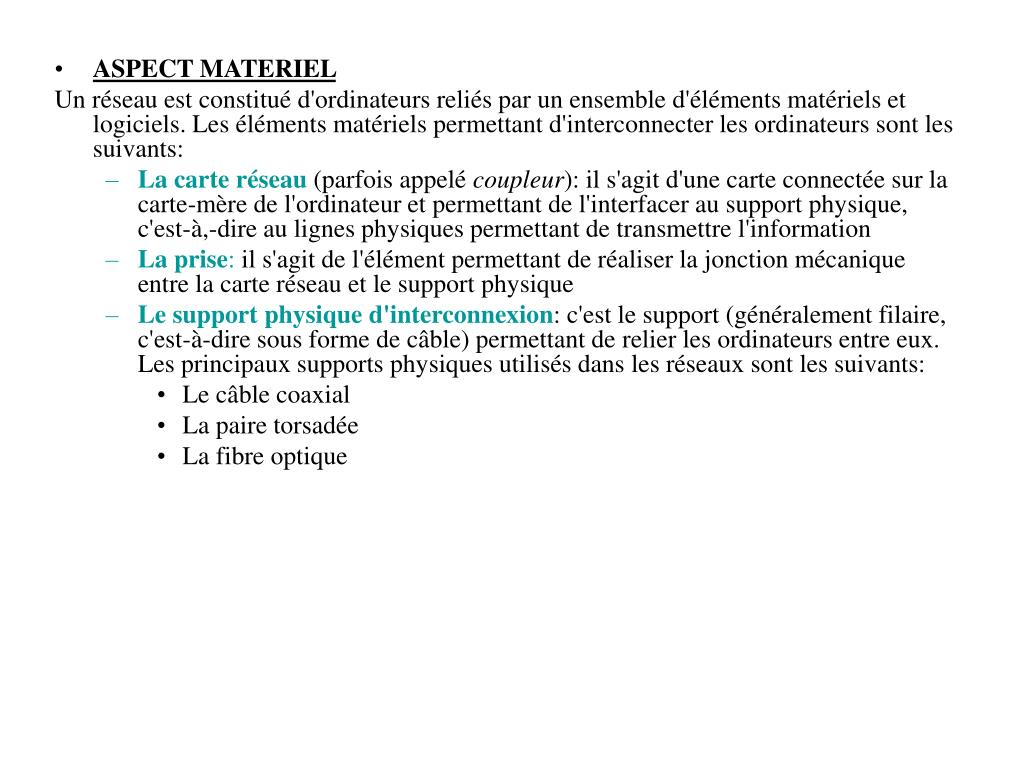 • ASPECT MATERIEL

Un réseau est constitué d'ordinateurs reliés par un ensemble d'éléments matériels et logiciels. Les éléments matériels permettant d'interconnecter les ordinateurs sont les suivants:

– La carte réseau (parfois appelé coupleur): il s'agit d'une carte connectée sur la carte-mère de l'ordinateur et permettant de l'interfacer au support physique, c'est-à,-dire au lignes physiques permettant de transmettre l'information

– La prise: il s'agit de l'élément permettant de réaliser la jonction mécanique entre la carte réseau et le support physique

– Le support physique d'interconnexion: c'est le support (généralement filaire, c'est-à-dire sous forme de câble) permettant de relier les ordinateurs entre eux. Les principaux supports physiques utilisés dans les réseaux sont les suivants:

• Le câble coaxial
• La paire torsadée
• La fibre optique